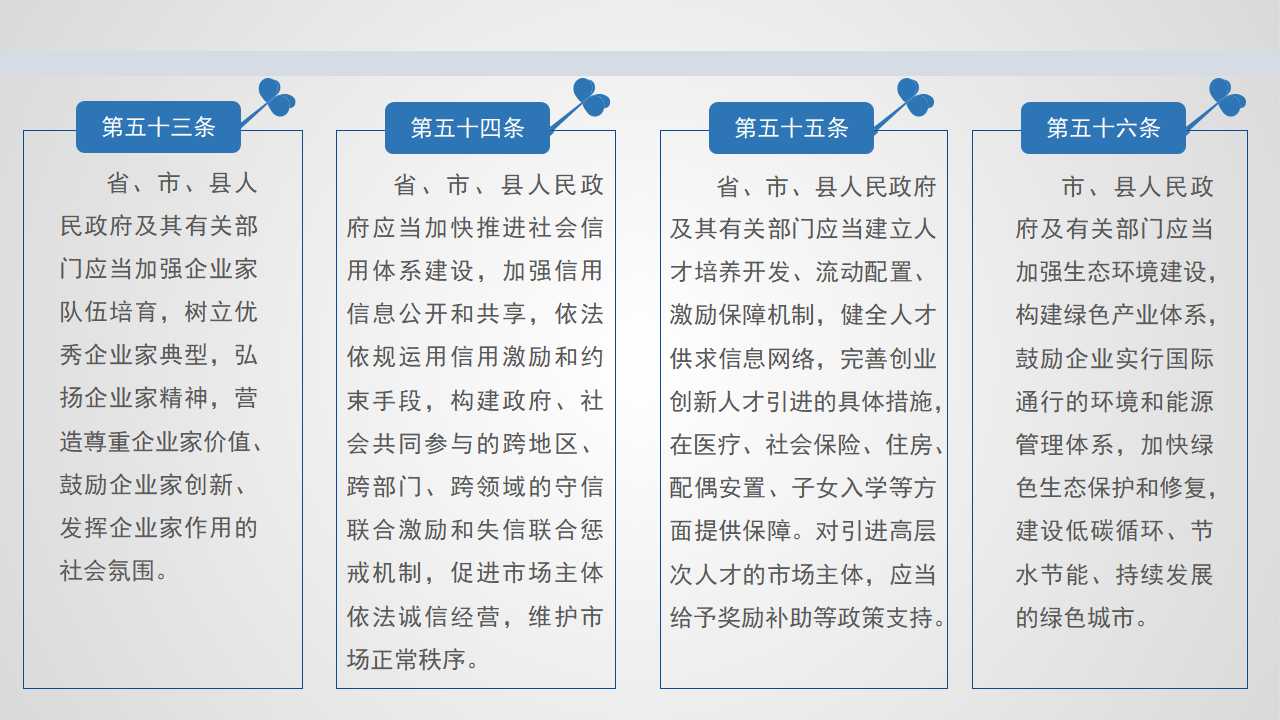 第五十三条

省、市、县人民政府及其有关部门应当加强企业家队伍培育，树立优秀企业家典型，弘扬企业家精神，营造尊重企业家价值、鼓励企业家创新、发挥企业家作用的社会氛围。

第五十四条

省、市、县人民政府应当加快推进社会信用体系建设，加强信用信息公开和共享，依法依规运用信用激励和约束手段，构建政府、社会共同参与的跨地区、跨部门、跨领域的守信联合激励和失信联合惩戒机制，促进市场主体依法诚信经营，维护市场正常秩序。

第五十五条

省、市、县人民政府及其有关部门应当建立人才培养开发、流动配置、激励保障机制，健全人才供求信息网络，完善创业创新人才引进的具体措施，在医疗、社会保险、住房、配偶安置、子女入学等方面提供保障。对引进高层次人才的市场主体，应当给予奖励补助等政策支持。

第五十六条

市、县人民政府及有关部门应当加强生态环境建设，构建绿色产业体系，鼓励企业实行国际通行的环境和能源管理体系，加快绿色生态保护和修复，建设低碳循环、节水节能、持续发展的绿色城市。